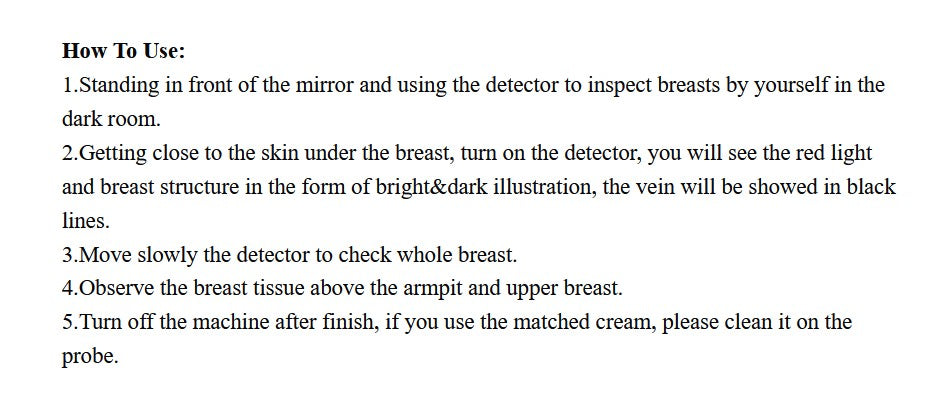 How To Use:

1.Standing in front of the mirror and using the detector to inspect breasts by yourself in the dark room.

2.Getting close to the skin under the breast, turn on the detector, you will see the red light and breast structure in the form of bright&dark illustration, the vein will be showed in black lines.

3.Move slowly the detector to check whole breast.

4.Observe the breast tissue above the armpit and upper breast.

5.Turn off the machine after finish, if you use the matched cream, please clean it on the probe.